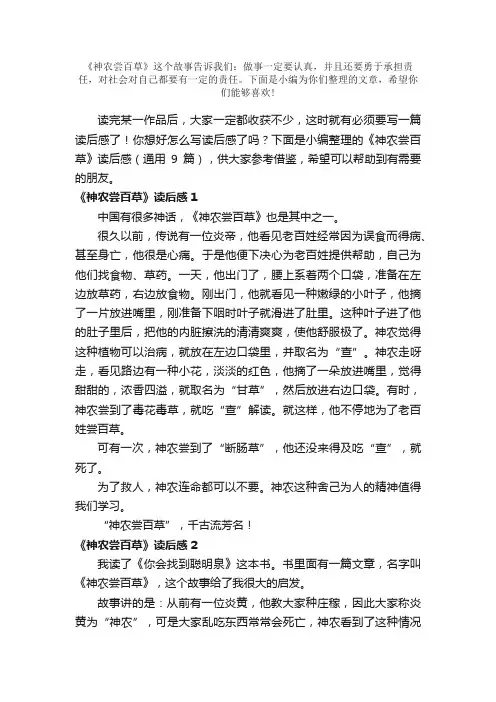 《神农尝百草》这个故事告诉我们：做事一定要认真，并且还要勇于承担责任，对社会对自己都要有一定的责任。下面是小编为你们整理的文章，希望你们能够喜欢！

读完某一作品后，大家一定都收获不少，这时就有必须要写一篇读后感了！你想好怎么写读后感了吗？下面是小编整理的《神农尝百草》读后感（通用 9 篇），供大家参考借鉴，希望可以帮助到有需要的朋友。

《神农尝百草》读后感 1

中国有很多神话，《神农尝百草》也是其中之一。

很久以前，传说有一位炎帝，他看见老百姓经常因为误食而得病、甚至身亡，他很是心痛。于是他便下决心为老百姓提供帮助，自己为他们找食物、草药。一天，他出门了，腰上系着两个口袋，准备在左边放草药，右边放食物。刚出门，他就看见一种嫩绿的小叶子，他摘了一片放进嘴里，刚准备下咽时叶子就滑进了肚里。这种叶子进了他的肚子里后，把他的内脏擦洗的清清爽爽，使他舒服极了。神农觉得这种植物可以治病，就放在左边口袋里，并取名为“查”。神农走呀走，看见路边有一种小花，淡淡的红色，他摘了一朵放进嘴里，觉得甜甜的，浓香四溢，就取名为“甘草”，然后放进右边口袋。有时，神农尝到了毒花毒草，就吃“查”解读。就这样，他不停地为了老百姓尝百草。

可有一次，神农尝到了“断肠草”，他还没来得及吃“查”，就死了。

为了救人，神农连命都可以不要。神农这种舍己为人的精神值得我们学习。

“神农尝百草”，千古流芳名！

《神农尝百草》读后感 2

我读了《你会找到聪明泉》这本书。书里面有一篇文章，名字叫《神农尝百草》，这个故事给了我很大的启发。

故事讲的是：从前有一位炎黄，他教大家种庄稼，因此大家称炎黄为“神农”，可是大家乱吃东西常常会死亡，神农看到了这种情况